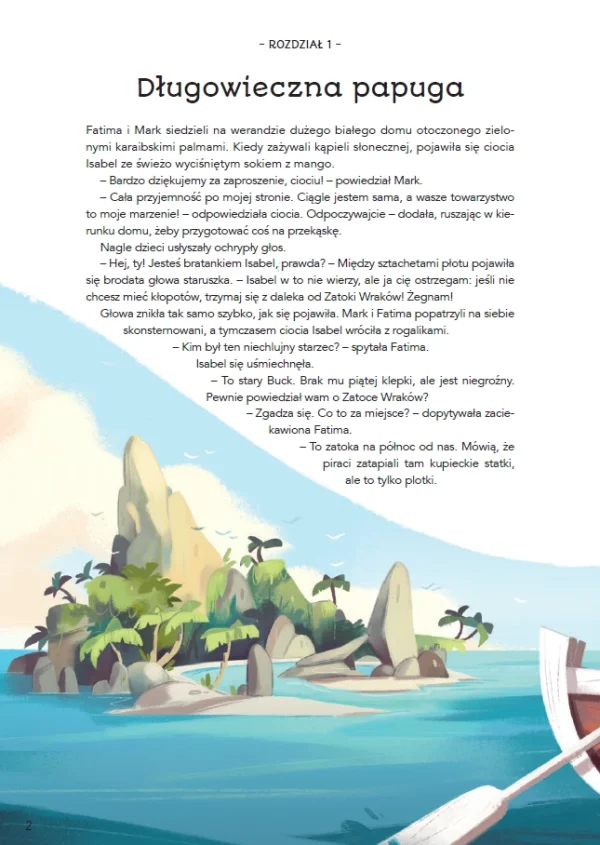 – ROZDZIAŁ 1 –

Długowieczna papuga

Fatima i Mark siedzieli na werandzie dużego białego domu otoczonego zielonymi karaibskimi palmami. Kiedy zażywali kąpieli słonecznej, pojawiła się ciocia Isabel ze świeżo wyciśniętym sokiem z mango.

– Bardzo dziękujemy za zaproszenie, ciociu! – powiedział Mark.

– Cała przyjemność po mojej stronie. Ciągle jestem sama, a wasze towarzystwo to moje marzenie! – odpowiedziała ciocia. Odpoczywajcie – dodała, ruszając w kierunku domu, żeby przygotować coś na przekąskę.

Nagle dzieci usłyszały ochrypły głos.

– Hej, ty! Jesteś bratankiem Isabel, prawda? – Między sztachetami płotu pojawiła się brodata głowa staruszka. – Isabel w to nie wierzy, ale ja cię ostrzegam: jeśli nie chcesz mieć kłopotów, trzymaj się z daleka od Zatoki Wraków! Żegnam!

Głowa znikła tak samo szybko, jak się pojawiła. Mark i Fatima popatrzyli na siebie skonsternowani, a tymczasem ciocia Isabel wróciła z rogalikami.

– Kim był ten niechlujny starzec? – spytała Fatima.

Isabel się uśmiechnęła.

– To stary Buck. Brak mu piątej klepki, ale jest niegroźny. Pewnie powiedział wam o Zatoce Wraków?

– Zgadza się. Co to za miejsce? – dopytywała zaciekawiona Fatima.

– To zatoka na północ od nas. Mówią, że piraci zatapiali tam kupieckie statki, ale to tylko plotki.

2